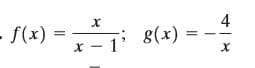 . $f(x) = \frac{x}{x-1}$; $g(x) = -\frac{4}{x}$